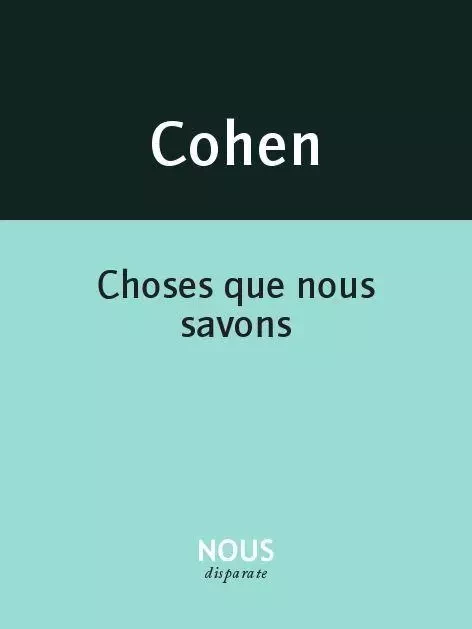 Cohen

Choses que nous savons

NOUS
disparate